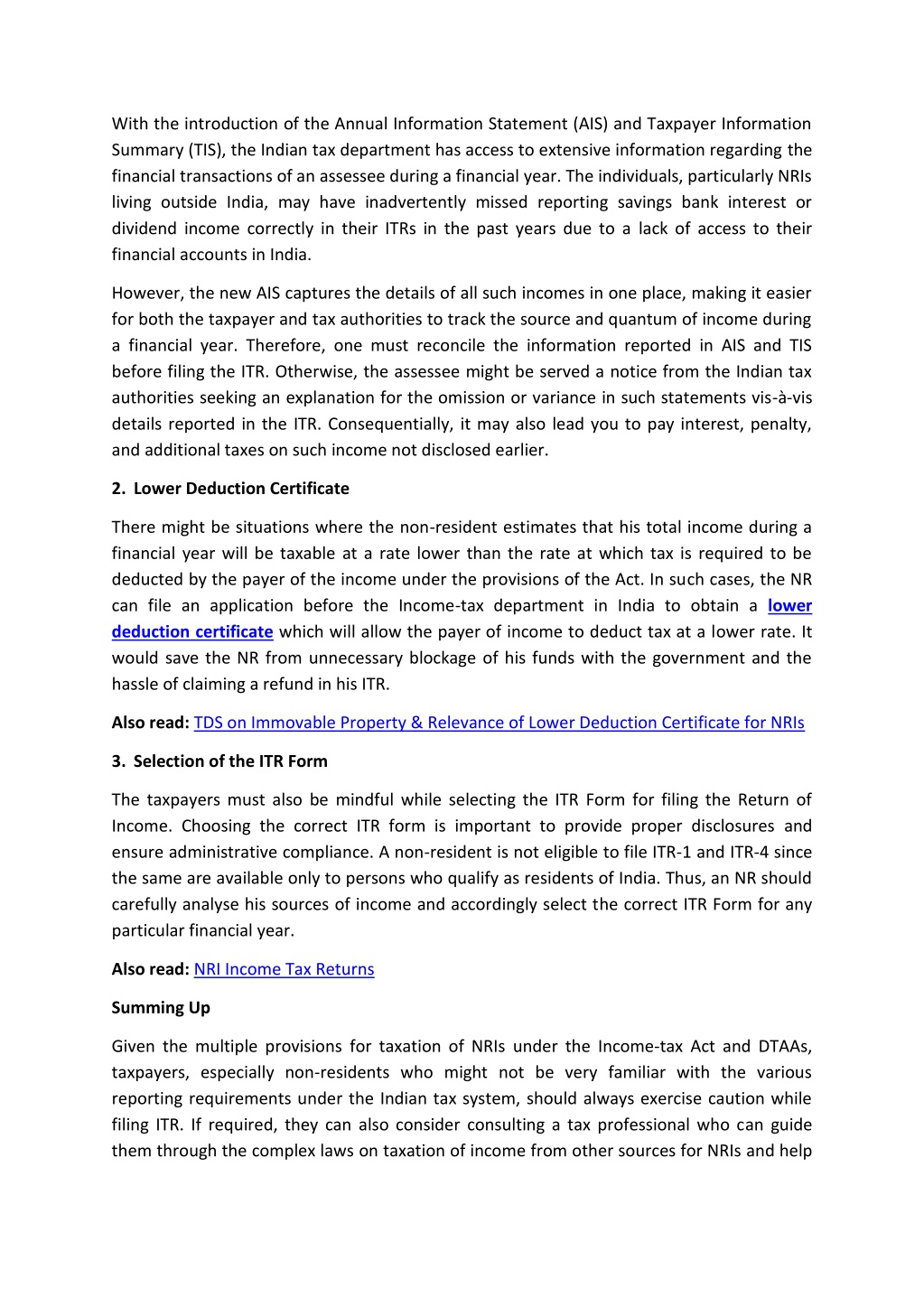 With the introduction of the Annual Information Statement (AIS) and Taxpayer Information Summary (TIS), the Indian tax department has access to extensive information regarding the financial transactions of an assessee during a financial year. The individuals, particularly NRIs living outside India, may have inadvertently missed reporting savings bank interest or dividend income correctly in their ITRs in the past years due to a lack of access to their financial accounts in India.

However, the new AIS captures the details of all such incomes in one place, making it easier for both the taxpayer and tax authorities to track the source and quantum of income during a financial year. Therefore, one must reconcile the information reported in AIS and TIS before filing the ITR. Otherwise, the assessee might be served a notice from the Indian tax authorities seeking an explanation for the omission or variance in such statements vis-à-vis details reported in the ITR. Consequentially, it may also lead you to pay interest, penalty, and additional taxes on such income not disclosed earlier.

2. Lower Deduction Certificate

There might be situations where the non-resident estimates that his total income during a financial year will be taxable at a rate lower than the rate at which tax is required to be deducted by the payer of the income under the provisions of the Act. In such cases, the NR can file an application before the Income-tax department in India to obtain a lower deduction certificate which will allow the payer of income to deduct tax at a lower rate. It would save the NR from unnecessary blockage of his funds with the government and the hassle of claiming a refund in his ITR.

Also read: TDS on Immovable Property & Relevance of Lower Deduction Certificate for NRIs

3. Selection of the ITR Form

The taxpayers must also be mindful while selecting the ITR Form for filing the Return of Income. Choosing the correct ITR form is important to provide proper disclosures and ensure administrative compliance. A non-resident is not eligible to file ITR-1 and ITR-4 since the same are available only to persons who qualify as residents of India. Thus, an NR should carefully analyse his sources of income and accordingly select the correct ITR Form for any particular financial year.

Also read: NRI Income Tax Returns

Summing Up

Given the multiple provisions for taxation of NRIs under the Income-tax Act and DTAAs, taxpayers, especially non-residents who might not be very familiar with the various reporting requirements under the Indian tax system, should always exercise caution while filing ITR. If required, they can also consider consulting a tax professional who can guide them through the complex laws on taxation of income from other sources for NRIs and help